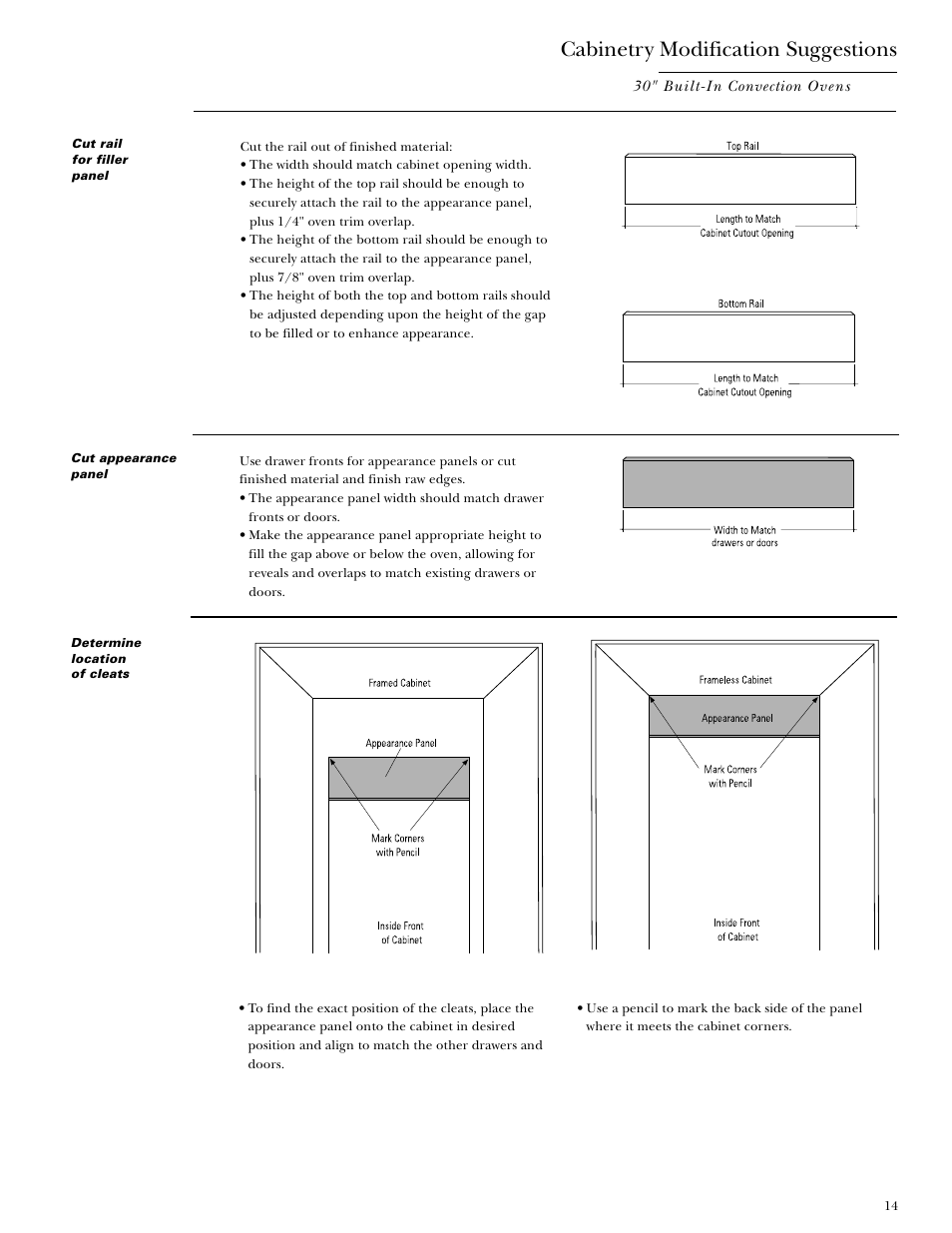 Cabinetry Modification Suggestions

30" Built-In Convection Ovens

Cut rail for filler panel

Cut the rail out of finished material:
• The width should match cabinet opening width.
• The height of the top rail should be enough to securely attach the rail to the appearance panel, plus 1/4" oven trim overlap.
• The height of the bottom rail should be enough to securely attach the rail to the appearance panel, plus 7/8" oven trim overlap.
• The height of both the top and bottom rails should be adjusted depending upon the height of the gap to be filled or to enhance appearance.

Top Rail

Length to Match Cabinet Cutout Opening

Bottom Rail

Length to Match Cabinet Cutout Opening

Cut appearance panel

Use drawer fronts for appearance panels or cut finished material and finish raw edges.
• The appearance panel width should match drawer fronts or doors.
• Make the appearance panel appropriate height to fill the gap above or below the oven, allowing for reveals and overlaps to match existing drawers or doors.

Width to Match drawers or doors

Determine location of cleats

Framed Cabinet

Appearance Panel

Mark Corners with Pencil

Inside Front of Cabinet

Frameless Cabinet

Appearance Panel

Mark Corners with Pencil

Inside Front of Cabinet

• To find the exact position of the cleats, place the appearance panel onto the cabinet in desired position and align to match the other drawers and doors.

• Use a pencil to mark the back side of the panel where it meets the cabinet corners.

14